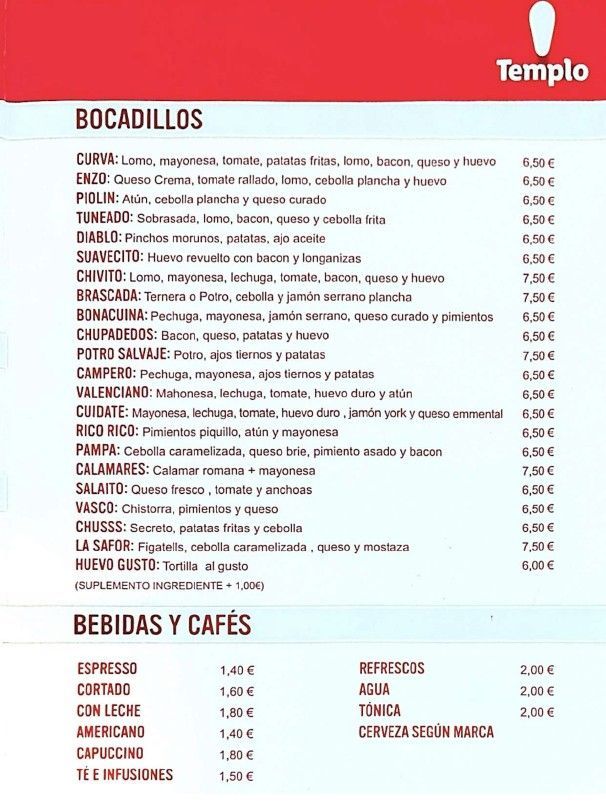 Templo

BOCADILLOS

CURVA: Lomo, mayonesa, tomate, patatas fritas, lomo, bacon, queso y huevo 6,50 €
ENZO: Queso Crema, tomate rallado, lomo, cebolla plancha y huevo 6,50 €
PIOLIN: Atún, cebolla plancha y queso curado 6,50 €
TUNEADO: Sobrasada, lomo, bacon, queso y cebolla frita 6,50 €
DIABLO: Pinchos morunos, patatas, ajo aceite 6,50 €
SUAVECITO: Huevo revuelto con bacon y longanizas 6,50 €
CHIVITO: Lomo, mayonesa, lechuga, tomate, bacon, queso y huevo 7,50 €
BRASCADA: Ternera o Potro, cebolla y jamón serrano plancha 7,50 €
BONACUINA: Pechuga, mayonesa, jamón serrano, queso curado y pimientos 6,50 €
CHUPADEDOS: Bacon, queso, patatas y huevo 6,50 €
POTRO SALVAJE: Potro, ajos tiernos y patatas 7,50 €
CAMPERO: Pechuga, mayonesa, ajos tiernos y patatas 6,50 €
VALENCIANO: Mahonesa, lechuga, tomate, huevo duro y atún 6,50 €
CUIDATE: Mayonesa, lechuga, tomate, huevo duro , jamón york y queso emmental 6,50 €
RICO RICO: Pimientos piquillo, atún y mayonesa 6,50 €
PAMPA: Cebolla caramelizada, queso brie, pimiento asado y bacon 6,50 €
CALAMARES: Calamar romana + mayonesa 7,50 €
SALAITO: Queso fresco , tomate y anchoas 6,50 €
VASCO: Chistorra, pimientos y queso 6,50 €
CHUSSS: Secreto, patatas fritas y cebolla 6,50 €
LA SAFOR: Figatells, cebolla caramelizada , queso y mostaza 7,50 €
HUEVO GUSTO: Tortilla al gusto 6,00 €
(SUPLEMENTO INGREDIENTE + 1,00€)

BEBIDAS Y CAFÉS

ESPRESSO 1,40 €
CORTADO 1,60 €
CON LECHE 1,80 €
AMERICANO 1,40 €
CAPUCCINO 1,80 €
TÉ E INFUSIONES 1,50 €

REFRESCOS 2,00 €
AGUA 2,00 €
TÓNICA 2,00 €
CERVEZA SEGÚN MARCA